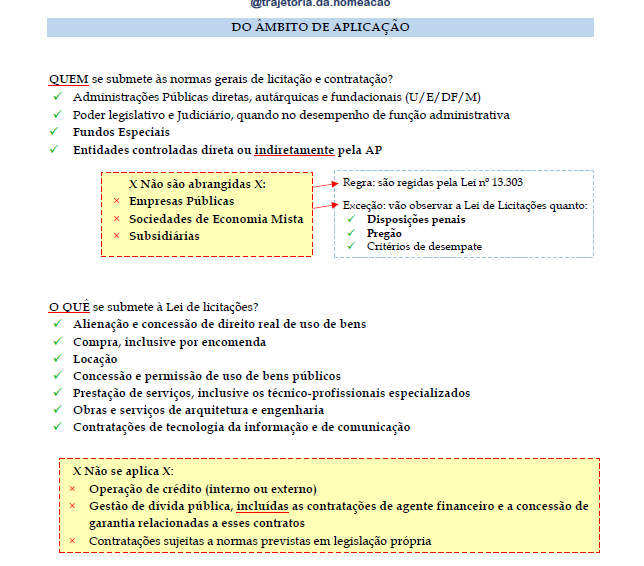 @trajetoria.da.nomeacao

DO ÂMBITO DE APLICAÇÃO

QUEM se submete às normas gerais de licitação e contratação?
✓ Administrações Públicas diretas, autárquicas e fundacionais (U/E/DF/M)
✓ Poder legislativo e Judiciário, quando no desempenho de função administrativa
✓ Fundos Especiais
✓ Entidades controladas direta ou indiretamente pela AP

X Não são abrangidas X:
× Empresas Públicas
× Sociedades de Economia Mista
× Subsidiárias

Regra: são regidas pela Lei nº 13.303

Exceção: vão observar a Lei de Licitações quanto:
✓ Disposições penais
✓ Pregão
✓ Critérios de desempate

O QUÊ se submete à Lei de licitações?
✓ Alienação e concessão de direito real de uso de bens
✓ Compra, inclusive por encomenda
✓ Locação
✓ Concessão e permissão de uso de bens públicos
✓ Prestação de serviços, inclusive os técnico-profissionais especializados
✓ Obras e serviços de arquitetura e engenharia
✓ Contratações de tecnologia da informação e de comunicação

X Não se aplica X:
× Operação de crédito (interno ou externo)
× Gestão de dívida pública, incluídas as contratações de agente financeiro e a concessão de garantia relacionadas a esses contratos
× Contratações sujeitas a normas previstas em legislação própria